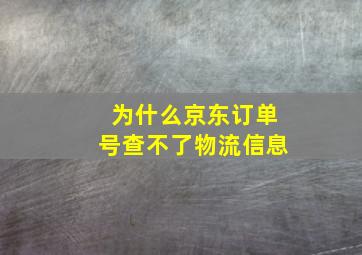 为什么京东订单号查不了物流信息